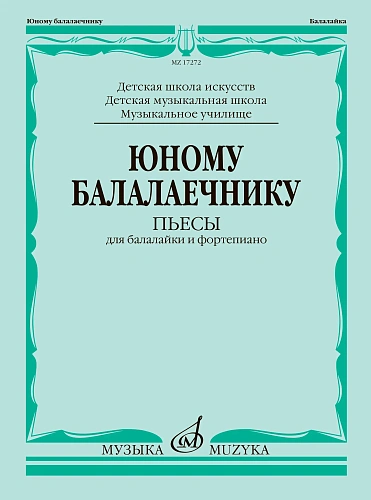 Юному балалаечнику

Балалайка

MZ 17272

Детская школа искусств
Детская музыкальная школа
Музыкальное училище

ЮНОМУ БАЛАЛАЕЧНИКУ

ПЬЕСЫ
для балалайки и фортепиано

МУЗЫКА MUZYKA